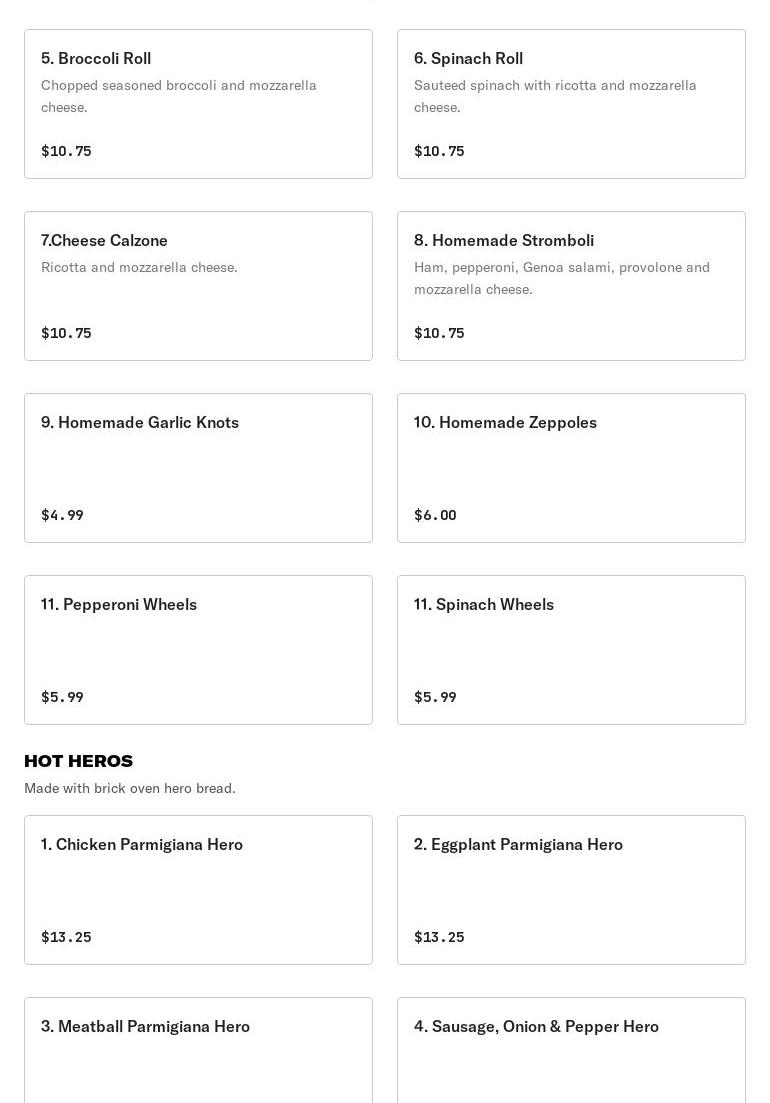 5. Broccoli Roll
Chopped seasoned broccoli and mozzarella cheese.

$10.75

6. Spinach Roll
Sauteed spinach with ricotta and mozzarella cheese.

$10.75

7.Cheese Calzone
Ricotta and mozzarella cheese.

$10.75

8. Homemade Stromboli
Ham, pepperoni, Genoa salami, provolone and mozzarella cheese.

$10.75

9. Homemade Garlic Knots

$4.99

10. Homemade Zeppoles

$6.00

11. Pepperoni Wheels

$5.99

11. Spinach Wheels

$5.99

HOT HEROS
Made with brick oven hero bread.

1. Chicken Parmigiana Hero

$13.25

2. Eggplant Parmigiana Hero

$13.25

3. Meatball Parmigiana Hero

4. Sausage, Onion & Pepper Hero